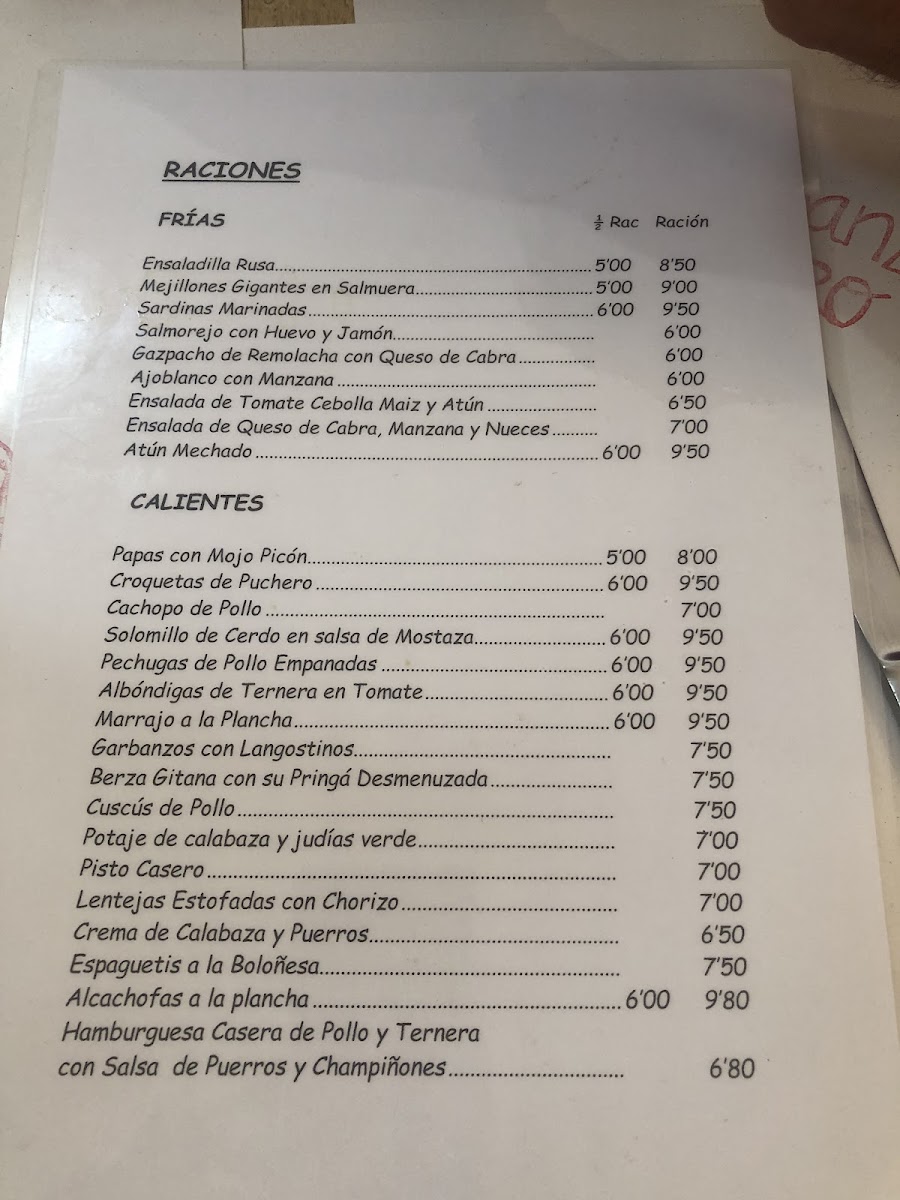 RACIONES

FRÍAS

| | $\frac{1}{2}$ Rac | Ración |
|---|---|---|
| Ensaladilla Rusa | 5'00 | 8'50 |
| Mejillones Gigantes en Salmuera | 5'00 | 9'00 |
| Sardinas Marinadas | 6'00 | 9'50 |
| Salmorejo con Huevo y Jamón | | 6'00 |
| Gazpacho de Remolacha con Queso de Cabra | | 6'00 |
| Ajoblanco con Manzana | | 6'00 |
| Ensalada de Tomate Cebolla Maiz y Atún | | 6'50 |
| Ensalada de Queso de Cabra, Manzana y Nueces | | 7'00 |
| Atún Mechado | 6'00 | 9'50 |

CALIENTES

| | | |
|---|---|---|
| Papas con Mojo Picón | 5'00 | 8'00 |
| Croquetas de Puchero | 6'00 | 9'50 |
| Cachopo de Pollo | | 7'00 |
| Solomillo de Cerdo en salsa de Mostaza | 6'00 | 9'50 |
| Pechugas de Pollo Empanadas | 6'00 | 9'50 |
| Albóndigas de Ternera en Tomate | 6'00 | 9'50 |
| Marrajo a la Plancha | 6'00 | 9'50 |
| Garbanzos con Langostinos | | 7'50 |
| Berza Gitana con su Pringá Desmenuzada | | 7'50 |
| Cuscús de Pollo | | 7'50 |
| Potaje de calabaza y judías verde | | 7'00 |
| Pisto Casero | | 7'00 |
| Lentejas Estofadas con Chorizo | | 7'00 |
| Crema de Calabaza y Puerros | | 6'50 |
| Espaguetis a la Boloñesa | | 7'50 |
| Alcachofas a la plancha | 6'00 | 9'80 |
| Hamburguesa Casera de Pollo y Ternera con Salsa de Puerros y Champiñones | | 6'80 |